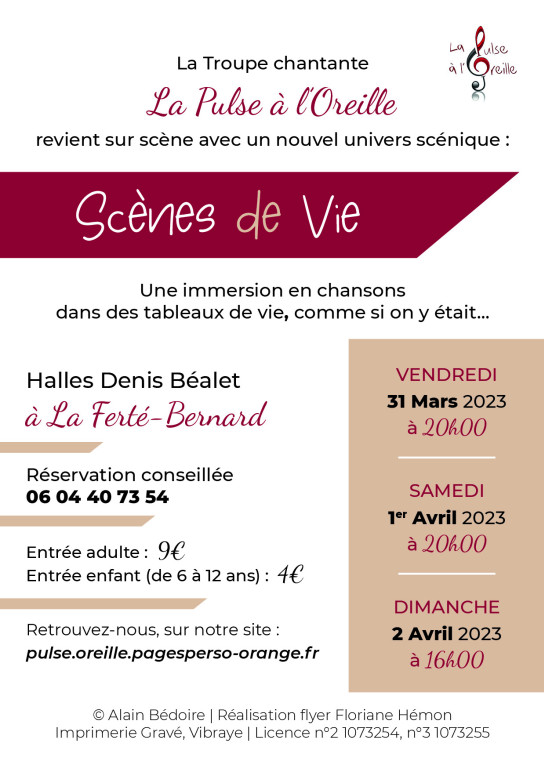 La Pulse à l'Oreille

La Troupe chantante

La Pulse à l'Oreille

revient sur scène avec un nouvel univers scénique :

Scènes de Vie

Une immersion en chansons dans des tableaux de vie, comme si on y était...

Halles Denis Béalet

à La Ferté-Bernard

Réservation conseillée
06 04 40 73 54

Entrée adulte : 9€
Entrée enfant (de 6 à 12 ans) : 4€

Retrouvez-nous, sur notre site :
pulse.oreille.pagesperso-orange.fr

VENDREDI
31 Mars 2023
à 20h00

SAMEDI
1er Avril 2023
à 20h00

DIMANCHE
2 Avril 2023
à 16h00

© Alain Bédoire | Réalisation flyer Floriane Hémon
Imprimerie Gravé, Vibraye | Licence n°2 1073254, n°3 1073255